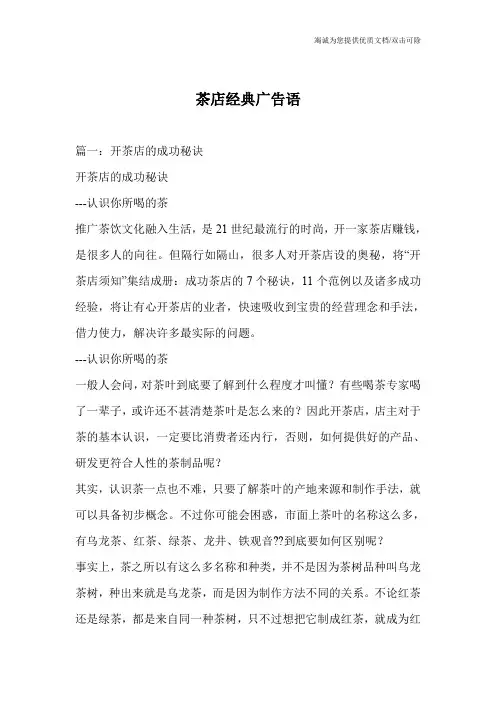 海诚为您提供优质文档/双击可除

茶店经典广告语

篇一：开茶店的成功秘诀

开茶店的成功秘诀

---认识你所喝的茶

推广茶饮文化融入生活，是21世纪最流行的时尚，开一家茶店赚钱，是很多人的向往。但隔行如隔山，很多人对开茶店设的奥秘，将“开茶店须知”集结成册：成功茶店的7个秘诀，11个范例以及诸多成功经验，将让有心开茶店的业者，快速吸收到宝贵的经营理念和手法，借力使力，解决许多最实际的问题。

---认识你所喝的茶

一般人会问，对茶叶到底要了解到什么程度才叫懂？有些喝茶专家喝了一辈子，或许还不甚清楚茶叶是怎么来的？因此开茶店，店主对于茶的基本认识，一定要比消费者还内行，否则，如何提供好的产品、研发更符合人性的茶制品呢？

其实，认识茶一点也不难，只要了解茶叶的产地来源和制作手法，就可以具备初步概念。不过你可能会困惑，市面上茶叶的名称这么多，有乌龙茶、红茶、绿茶、龙井、铁观音??到底要如何区别呢？

事实上，茶之所以有这么多名称和种类，并不是因为茶树品种叫乌龙茶树，种出来就是乌龙茶，而是因为制作方法不同的关系。不论红茶还是绿茶，都是来自同一种茶树，只不过想把它制成红茶，就成为红